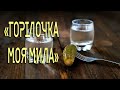 «ГОРІЛОЧКА МОЯ МИЛА»